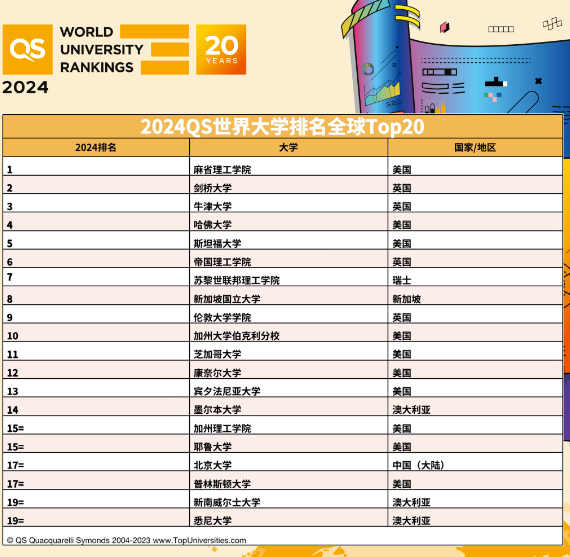 QS WORLD UNIVERSITY RANKINGS 2024

20 YEARS

2024QS世界大学排名全球Top20

| 2024排名 | 大学 | 国家/地区 |
|---|---|---|
| 1 | 麻省理工学院 | 美国 |
| 2 | 剑桥大学 | 英国 |
| 3 | 牛津大学 | 英国 |
| 4 | 哈佛大学 | 美国 |
| 5 | 斯坦福大学 | 美国 |
| 6 | 帝国理工学院 | 英国 |
| 7 | 苏黎世联邦理工学院 | 瑞士 |
| 8 | 新加坡国立大学 | 新加坡 |
| 9 | 伦敦大学学院 | 英国 |
| 10 | 加州大学伯克利分校 | 美国 |
| 11 | 芝加哥大学 | 美国 |
| 12 | 康奈尔大学 | 美国 |
| 13 | 宾夕法尼亚大学 | 美国 |
| 14 | 墨尔本大学 | 澳大利亚 |
| 15= | 加州理工学院 | 美国 |
| 15= | 耶鲁大学 | 美国 |
| 17= | 北京大学 | 中国（大陆） |
| 17= | 普林斯顿大学 | 美国 |
| 19= | 新南威尔士大学 | 澳大利亚 |
| 19= | 悉尼大学 | 澳大利亚 |

© QS Quacquarelli Symonds 2004-2023 www.TopUniversities.com